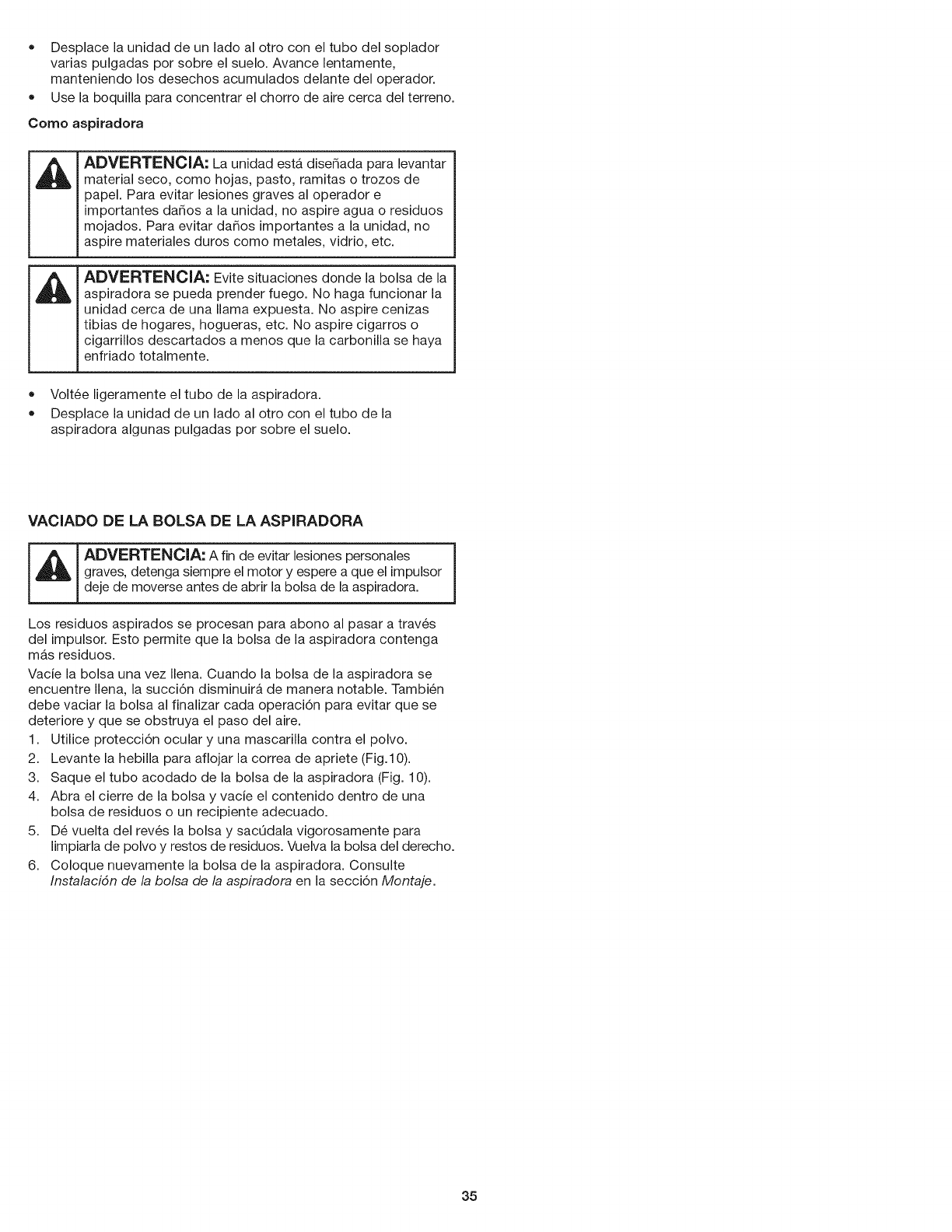 • Desplace la unidad de un lado al otro con el tubo del soplador varias pulgadas por sobre el suelo. Avance lentamente, manteniendo los desechos acumulados delante del operador.
• Use la boquilla para concentrar el chorro de aire cerca del terreno.

Como aspiradora

ADVERTENCIA: La unidad está diseñada para levantar material seco, como hojas, pasto, ramitas o trozos de papel. Para evitar lesiones graves al operador e importantes daños a la unidad, no aspire agua o residuos mojados. Para evitar daños importantes a la unidad, no aspire materiales duros como metales, vidrio, etc.

ADVERTENCIA: Evite situaciones donde la bolsa de la aspiradora se pueda prender fuego. No haga funcionar la unidad cerca de una llama expuesta. No aspire cenizas tibias de hogares, hogueras, etc. No aspire cigarros o cigarrillos descartados a menos que la carbonilla se haya enfriado totalmente.

• Voltée ligeramente el tubo de la aspiradora.
• Desplace la unidad de un lado al otro con el tubo de la aspiradora algunas pulgadas por sobre el suelo.

VACIADO DE LA BOLSA DE LA ASPIRADORA

ADVERTENCIA: A fin de evitar lesiones personales graves, detenga siempre el motor y espere a que el impulsor deje de moverse antes de abrir la bolsa de la aspiradora.

Los residuos aspirados se procesan para abono al pasar a través del impulsor. Esto permite que la bolsa de la aspiradora contenga más residuos.

Vacíe la bolsa una vez llena. Cuando la bolsa de la aspiradora se encuentre llena, la succión disminuirá de manera notable. También debe vaciar la bolsa al finalizar cada operación para evitar que se deteriore y que se obstruya el paso del aire.
1. Utilice protección ocular y una mascarilla contra el polvo.
2. Levante la hebilla para aflojar la correa de apriete (Fig.10).
3. Saque el tubo acodado de la bolsa de la aspiradora (Fig. 10).
4. Abra el cierre de la bolsa y vacíe el contenido dentro de una bolsa de residuos o un recipiente adecuado.
5. Dé vuelta del revés la bolsa y sacúdala vigorosamente para limpiarla de polvo y restos de residuos. Vuelva la bolsa del derecho.
6. Coloque nuevamente la bolsa de la aspiradora. Consulte Instalación de la bolsa de la aspiradora en la sección Montaje.

35